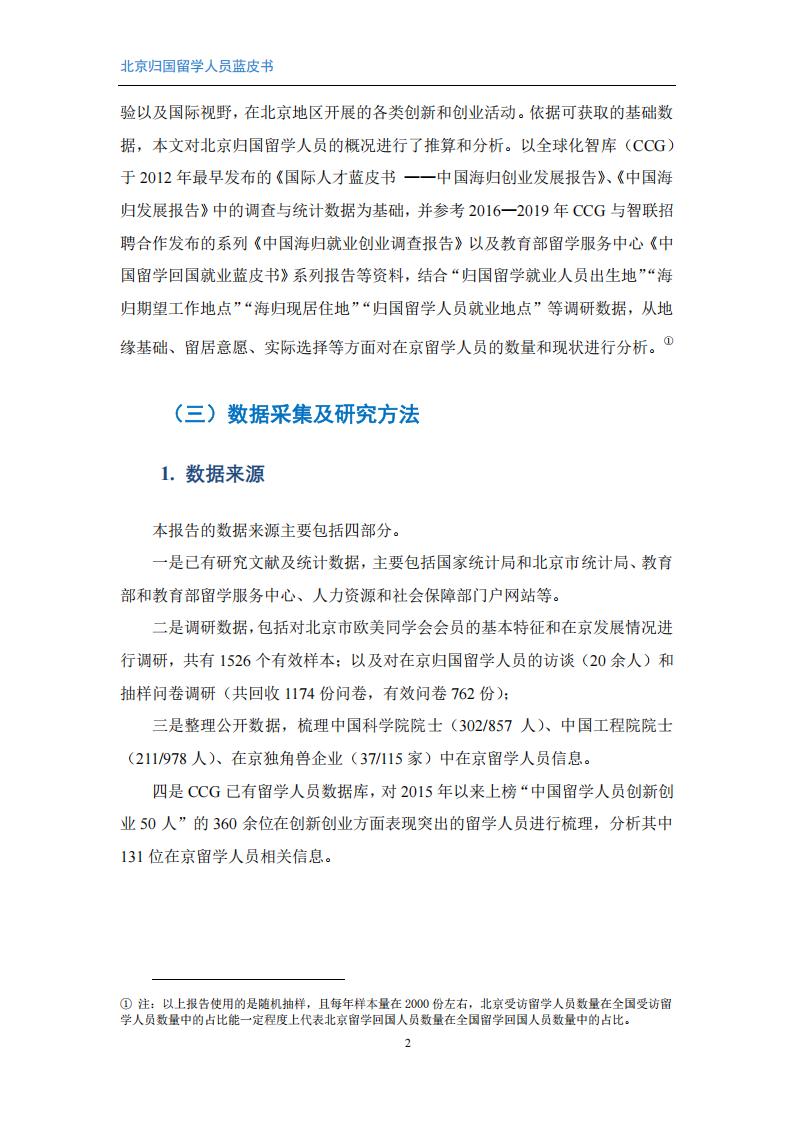 北京归国留学人员蓝皮书

验以及国际视野，在北京地区开展的各类创新和创业活动。依据可获取的基础数据，本文对北京归国留学人员的概况进行了推算和分析。以全球化智库（CCG）于 2012 年最早发布的《国际人才蓝皮书 ——中国海归创业发展报告》、《中国海归发展报告》中的调查与统计数据为基础，并参考 2016—2019 年 CCG 与智联招聘合作发布的系列《中国海归就业创业调查报告》以及教育部留学服务中心《中国留学回国就业蓝皮书》系列报告等资料，结合“归国留学就业人员出生地”“海归期望工作地点”“海归现居住地”“归国留学人员就业地点”等调研数据，从地缘基础、留居意愿、实际选择等方面对在京留学人员的数量和现状进行分析。①

（三）数据采集及研究方法

1. 数据来源

本报告的数据来源主要包括四部分。

一是已有研究文献及统计数据，主要包括国家统计局和北京市统计局、教育部和教育部留学服务中心、人力资源和社会保障部门户网站等。

二是调研数据，包括对北京市欧美同学会会员的基本特征和在京发展情况进行调研，共有 1526 个有效样本；以及对在京归国留学人员的访谈（20 余人）和抽样问卷调研（共回收 1174 份问卷，有效问卷 762 份）；

三是整理公开数据，梳理中国科学院院士（302/857 人）、中国工程院院士（211/978 人）、在京独角兽企业（37/115 家）中在京留学人员信息。

四是 CCG 已有留学人员数据库，对 2015 年以来上榜“中国留学人员创新创业 50 人”的 360 余位在创新创业方面表现突出的留学人员进行梳理，分析其中 131 位在京留学人员相关信息。

① 注：以上报告使用的是随机抽样，且每年样本量在 2000 份左右，北京受访留学人员数量在全国受访留学人员数量中的占比能一定程度上代表北京留学回国人员数量在全国留学回国人员数量中的占比。

2